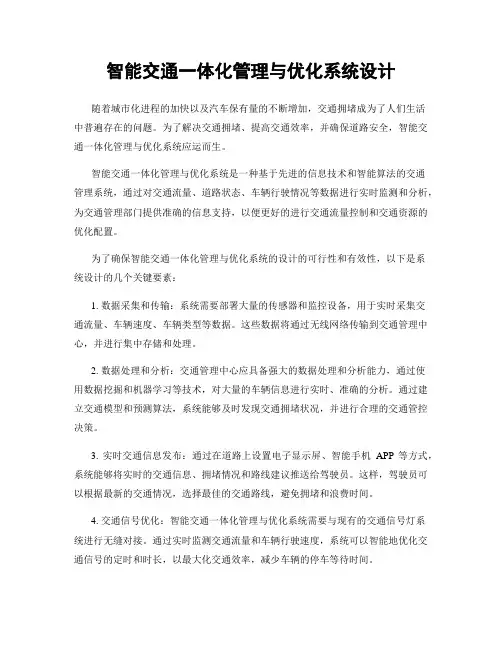 智能交通一体化管理与优化系统设计

随着城市化进程的加快以及汽车保有量的不断增加，交通拥堵成为了人们生活中普遍存在的问题。为了解决交通拥堵、提高交通效率，并确保道路安全，智能交通一体化管理与优化系统应运而生。

智能交通一体化管理与优化系统是一种基于先进的信息技术和智能算法的交通管理系统，通过对交通流量、道路状态、车辆行驶情况等数据进行实时监测和分析，为交通管理部门提供准确的信息支持，以便更好的进行交通流量控制和交通资源的优化配置。

为了确保智能交通一体化管理与优化系统的设计的可行性和有效性，以下是系统设计的几个关键要素：

1. 数据采集和传输：系统需要部署大量的传感器和监控设备，用于实时采集交通流量、车辆速度、车辆类型等数据。这些数据将通过无线网络传输到交通管理中心，并进行集中存储和处理。

2. 数据处理和分析：交通管理中心应具备强大的数据处理和分析能力，通过使用数据挖掘和机器学习等技术，对大量的车辆信息进行实时、准确的分析。通过建立交通模型和预测算法，系统能够及时发现交通拥堵状况，并进行合理的交通管控决策。

3. 实时交通信息发布：通过在道路上设置电子显示屏、智能手机 APP 等方式，系统能够将实时的交通信息、拥堵情况和路线建议推送给驾驶员。这样，驾驶员可以根据最新的交通情况，选择最佳的交通路线，避免拥堵和浪费时间。

4. 交通信号优化：智能交通一体化管理与优化系统需要与现有的交通信号灯系统进行无缝对接。通过实时监测交通流量和车辆行驶速度，系统可以智能地优化交通信号的定时和时长，以最大化交通效率，减少车辆的停车等待时间。